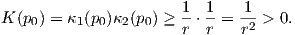 $K(p_0) = \kappa_1(p_0)\kappa_2(p_0) \geq \frac{1}{r} \cdot \frac{1}{r} = \frac{1}{r^2} > 0.$